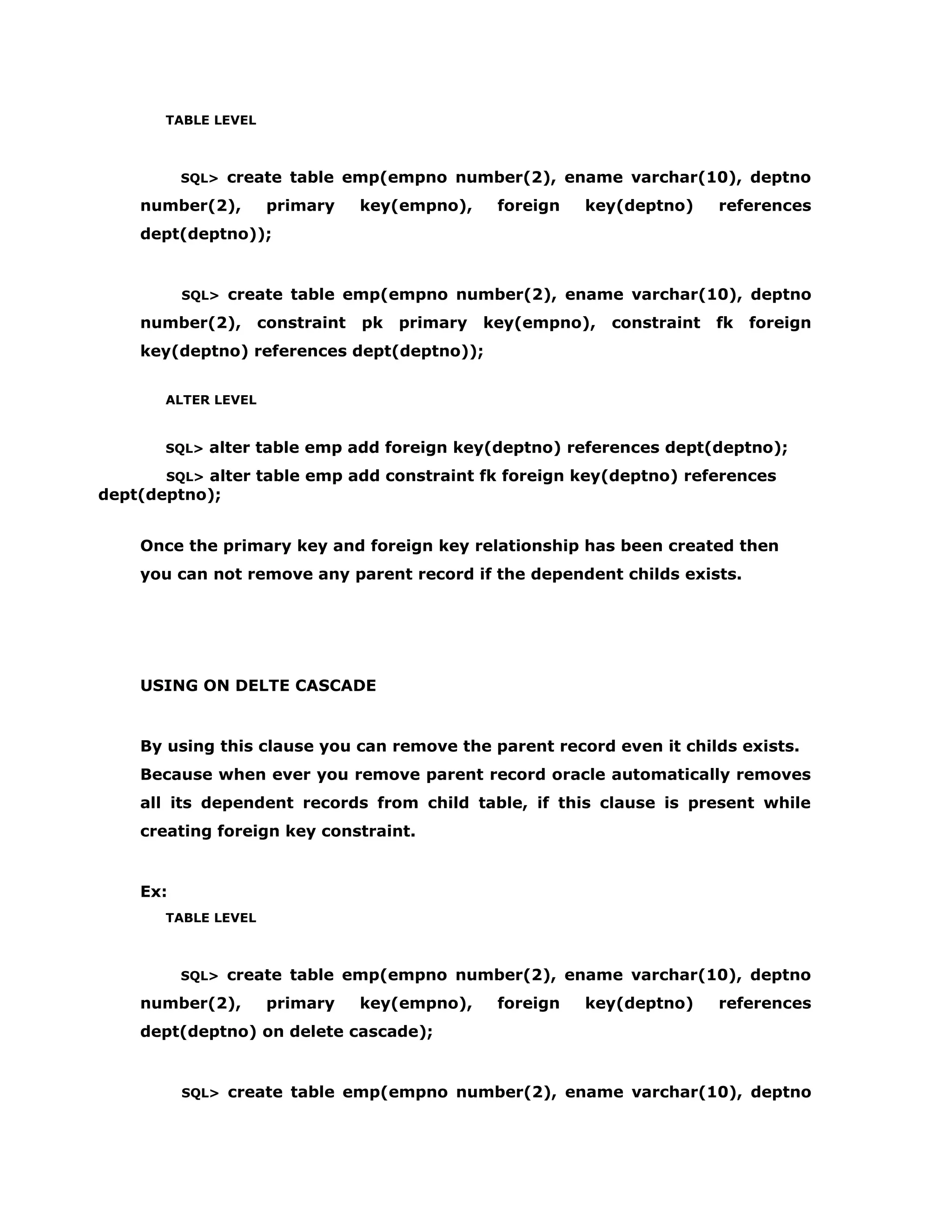 TABLE LEVEL

SQL> create table emp(empno number(2), ename varchar(10), deptno number(2), primary key(empno), foreign key(deptno) references dept(deptno));

SQL> create table emp(empno number(2), ename varchar(10), deptno number(2), constraint pk primary key(empno), constraint fk foreign key(deptno) references dept(deptno));

ALTER LEVEL

SQL> alter table emp add foreign key(deptno) references dept(deptno);
SQL> alter table emp add constraint fk foreign key(deptno) references dept(deptno);

Once the primary key and foreign key relationship has been created then you can not remove any parent record if the dependent childs exists.

USING ON DELTE CASCADE

By using this clause you can remove the parent record even it childs exists. Because when ever you remove parent record oracle automatically removes all its dependent records from child table, if this clause is present while creating foreign key constraint.

Ex:
TABLE LEVEL

SQL> create table emp(empno number(2), ename varchar(10), deptno number(2), primary key(empno), foreign key(deptno) references dept(deptno) on delete cascade);

SQL> create table emp(empno number(2), ename varchar(10), deptno